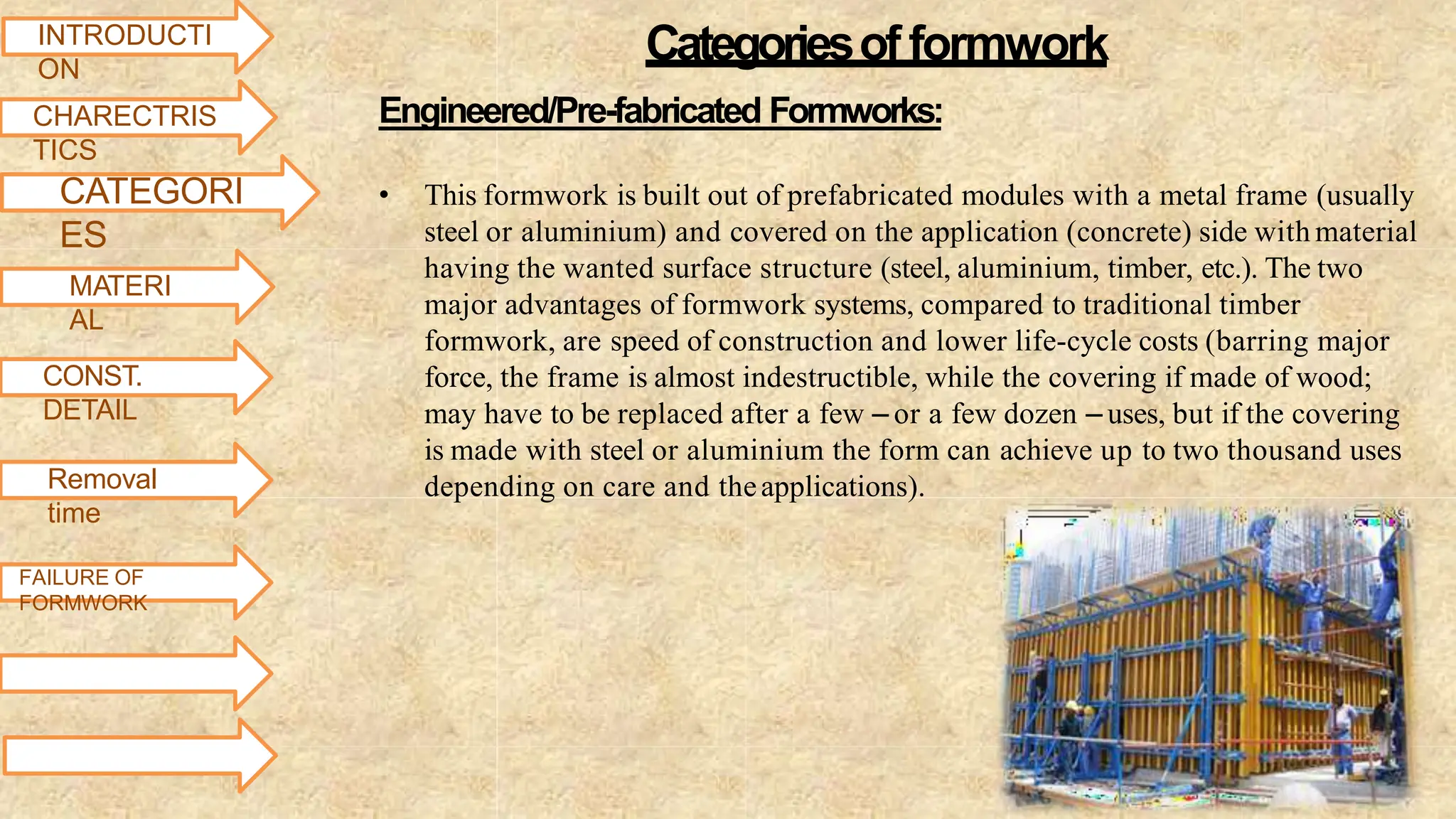 INTRODUCTI ON

CHARECTRIS TICS

CATEGORI ES

MATERI AL

CONST. DETAIL

Removal time

FAILURE OF FORMWORK

Categories of formwork

Engineered/Pre-fabricated Formworks:

• This formwork is built out of prefabricated modules with a metal frame (usually steel or aluminium) and covered on the application (concrete) side with material having the wanted surface structure (steel, aluminium, timber, etc.). The two major advantages of formwork systems, compared to traditional timber formwork, are speed of construction and lower life-cycle costs (barring major force, the frame is almost indestructible, while the covering if made of wood; may have to be replaced after a few – or a few dozen – uses, but if the covering is made with steel or aluminium the form can achieve up to two thousand uses depending on care and the applications).